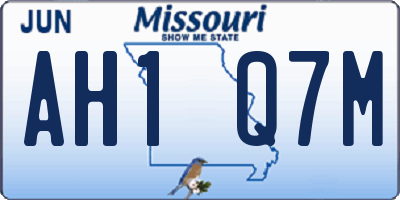 JUN

Missouri
SHOW ME STATE

AH1 Q7M